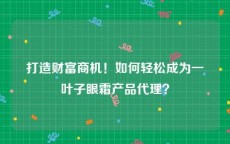 打造财富商机！如何轻松成为一叶子眼霜产品代理？